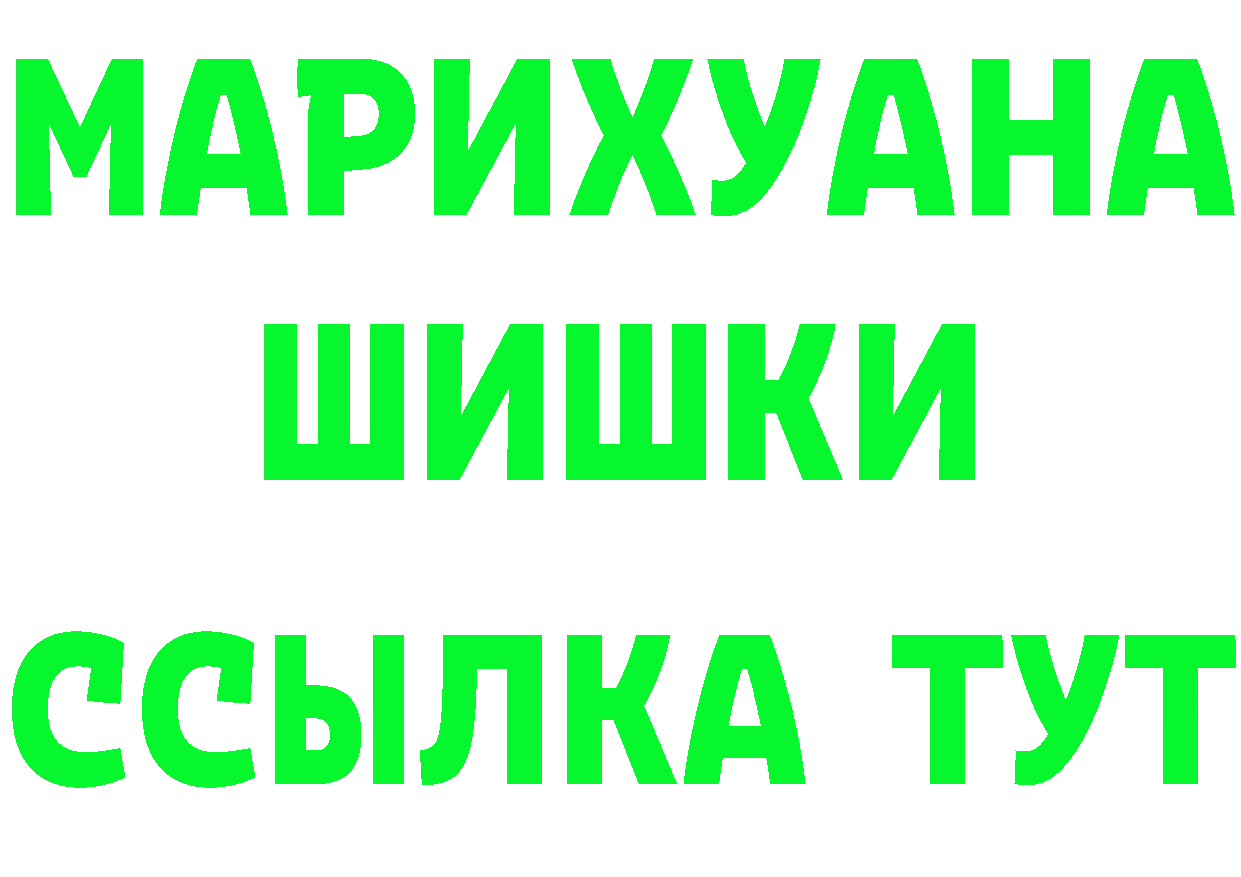 МАРИХУАНА
ШИШКИ
ССЫЛКА ТУТ